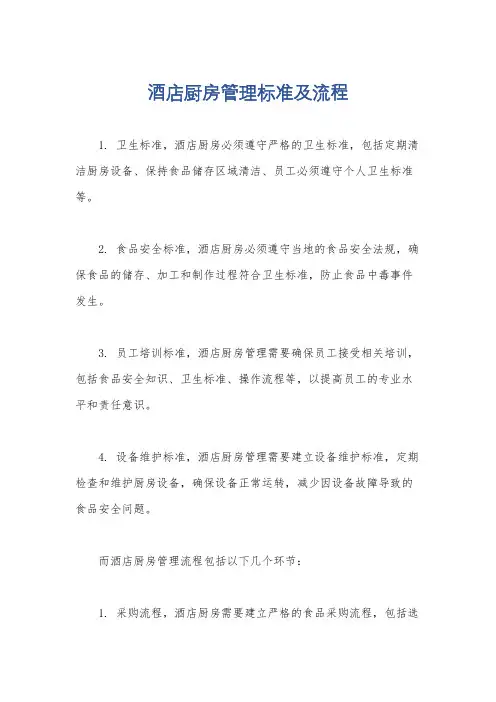 酒店厨房管理标准及流程

1. 卫生标准，酒店厨房必须遵守严格的卫生标准，包括定期清洁厨房设备、保持食品储存区域清洁、员工必须遵守个人卫生标准等。

2. 食品安全标准，酒店厨房必须遵守当地的食品安全法规，确保食品的储存、加工和制作过程符合卫生标准，防止食品中毒事件发生。

3. 员工培训标准，酒店厨房管理需要确保员工接受相关培训，包括食品安全知识、卫生标准、操作流程等，以提高员工的专业水平和责任意识。

4. 设备维护标准，酒店厨房管理需要建立设备维护标准，定期检查和维护厨房设备，确保设备正常运转，减少因设备故障导致的食品安全问题。

而酒店厨房管理流程包括以下几个环节：

1. 采购流程，酒店厨房需要建立严格的食品采购流程，包括选